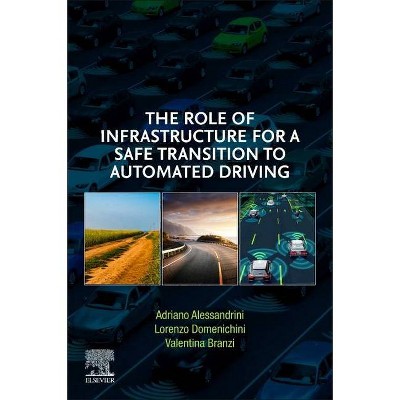 THE ROLE OF INFRASTRUCTURE FOR A SAFE TRANSITION TO AUTOMATED DRIVING

Adriano Alessandrini
Lorenzo Domenichini
Valentina Branzi

ELSEVIER